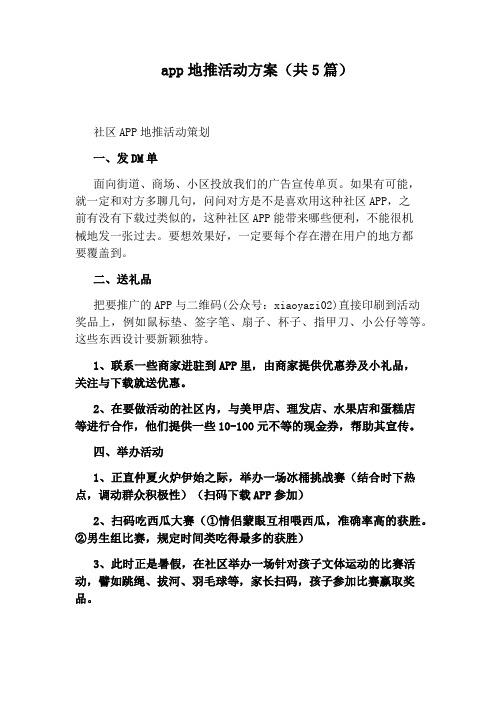 app 地推活动方案（共 5 篇）

社区 APP 地推活动策划

一、发 DM 单

面向街道、商场、小区投放我们的广告宣传单页。如果有可能，就一定和对方多聊几句，问问对方是不是喜欢用这种社区 APP，之前有没有下载过类似的，这种社区 APP 能带来哪些便利，不能很机械地发一张过去。要想效果好，一定要每个存在潜在用户的地方都要覆盖到。

二、送礼品

把要推广的 APP 与二维码(公众号：xiaoyazi02)直接印刷到活动奖品上，例如鼠标垫、签字笔、扇子、杯子、指甲刀、小公仔等等。这些东西设计要新颖独特。

1、联系一些商家进驻到 APP 里，由商家提供优惠券及小礼品，关注与下载就送优惠。

2、在要做活动的社区内，与美甲店、理发店、水果店和蛋糕店等进行合作，他们提供一些 10-100 元不等的现金券，帮助其宣传。

四、举办活动

1、正直仲夏火炉伊始之际，举办一场冰桶挑战赛（结合时下热点，调动群众积极性）（扫码下载 APP 参加）

2、扫码吃西瓜大赛（①情侣蒙眼互相喂西瓜，准确率高的获胜。②男生组比赛，规定时间类吃得最多的获胜）

3、此时正是暑假，在社区举办一场针对孩子文体运动的比赛活动，譬如跳绳、拔河、羽毛球等，家长扫码，孩子参加比赛赢取奖品。